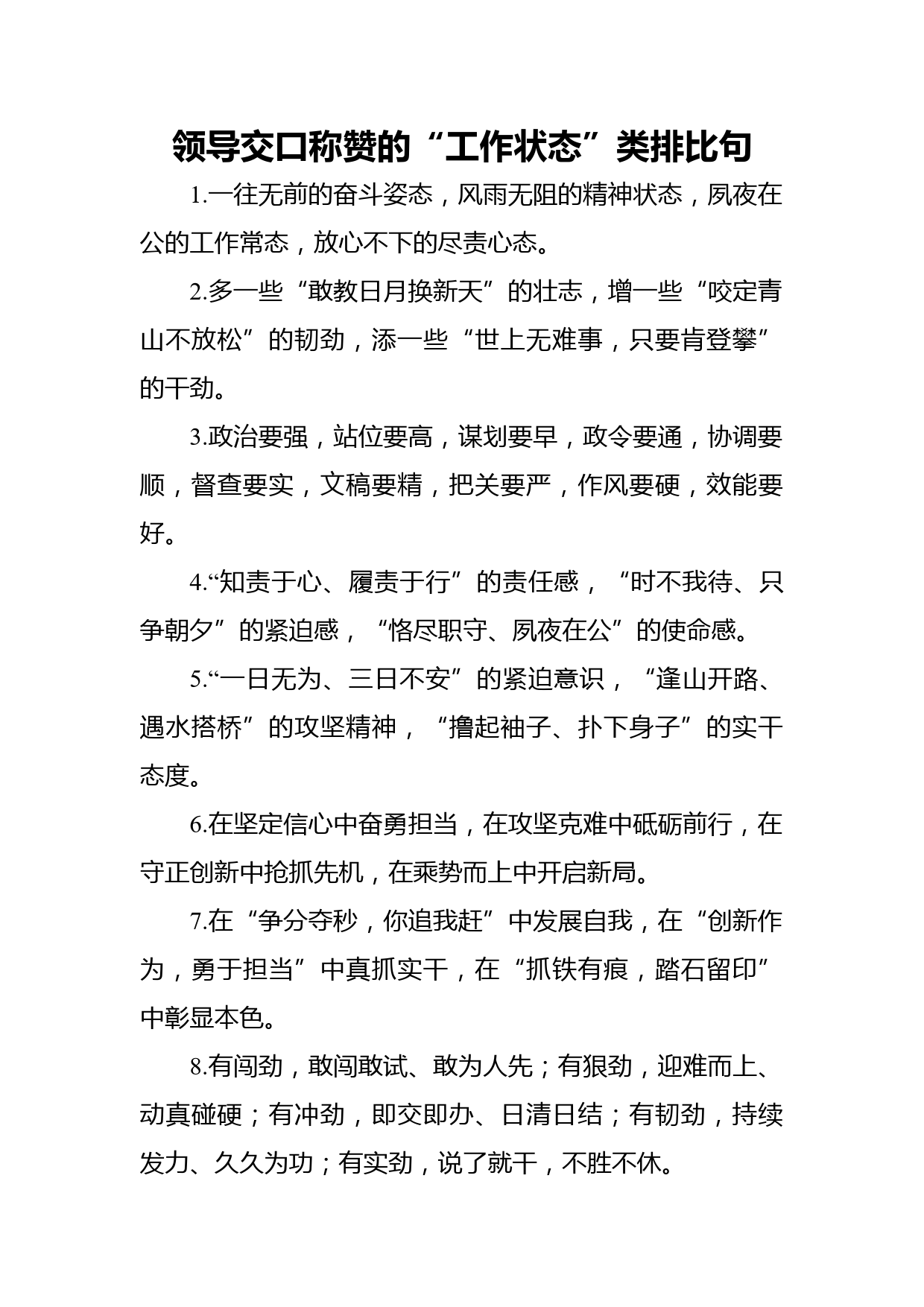 领导交口称赞的“工作状态”类排比句

1.一往无前的奋斗姿态，风雨无阻的精神状态，夙夜在公的工作常态，放心不下的尽责心态。

2.多一些“敢教日月换新天”的壮志，增一些“咬定青山不放松”的韧劲，添一些“世上无难事，只要肯登攀”的干劲。

3.政治要强，站位要高，谋划要早，政令要通，协调要顺，督查要实，文稿要精，把关要严，作风要硬，效能要好。

4.“知责于心、履责于行”的责任感，“时不我待、只争朝夕”的紧迫感，“恪尽职守、夙夜在公”的使命感。

5.“一日无为、三日不安”的紧迫意识，“逢山开路、遇水搭桥”的攻坚精神，“撸起袖子、扑下身子”的实干态度。

6.在坚定信心中奋勇担当，在攻坚克难中砥砺前行，在守正创新中抢抓先机，在乘势而上中开启新局。

7.在“争分夺秒，你追我赶”中发展自我，在“创新作为，勇于担当”中真抓实干，在“抓铁有痕，踏石留印”中彰显本色。

8.有闯劲，敢闯敢试、敢为人先；有狠劲，迎难而上、动真碰硬；有冲劲，即交即办、日清日结；有韧劲，持续发力、久久为功；有实劲，说了就干，不胜不休。